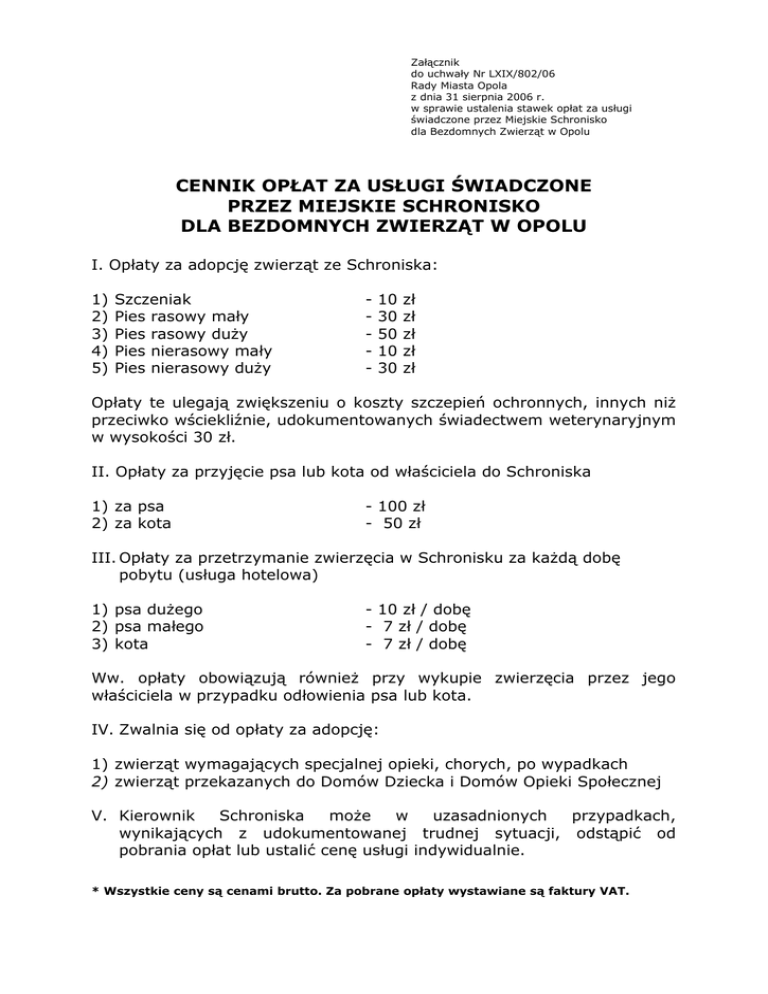 Załącznik
do uchwały Nr LXIX/802/06
Rady Miasta Opola
z dnia 31 sierpnia 2006 r.
w sprawie ustalenia stawek opłat za usługi świadczone przez Miejskie Schronisko dla Bezdomnych Zwierząt w Opolu

CENNIK OPŁAT ZA USŁUGI ŚWIADCZONE PRZEZ MIEJSKIE SCHRONISKO DLA BEZDOMNYCH ZWIERZĄT W OPOLU

I. Opłaty za adopcję zwierząt ze Schroniska:

1) Szczeniak - 10 zł
2) Pies rasowy mały - 30 zł
3) Pies rasowy duży - 50 zł
4) Pies nierasowy mały - 10 zł
5) Pies nierasowy duży - 30 zł

Opłaty te ulegają zwiększeniu o koszty szczepień ochronnych, innych niż przeciwko wściekliźnie, udokumentowanych świadectwem weterynaryjnym w wysokości 30 zł.

II. Opłaty za przyjęcie psa lub kota od właściciela do Schroniska

1) za psa - 100 zł
2) za kota - 50 zł

III. Opłaty za przetrzymanie zwierzęcia w Schronisku za każdą dobę pobytu (usługa hotelowa)

1) psa dużego - 10 zł / dobę
2) psa małego - 7 zł / dobę
3) kota - 7 zł / dobę

Ww. opłaty obowiązują również przy wykupie zwierzęcia przez jego właściciela w przypadku odłowienia psa lub kota.

IV. Zwalnia się od opłaty za adopcję:

1) zwierząt wymagających specjalnej opieki, chorych, po wypadkach
2) zwierząt przekazanych do Domów Dziecka i Domów Opieki Społecznej

V. Kierownik Schroniska może w uzasadnionych przypadkach, wynikających z udokumentowanej trudnej sytuacji, odstąpić od pobrania opłat lub ustalić cenę usługi indywidualnie.

* Wszystkie ceny są cenami brutto. Za pobrane opłaty wystawiane są faktury VAT.